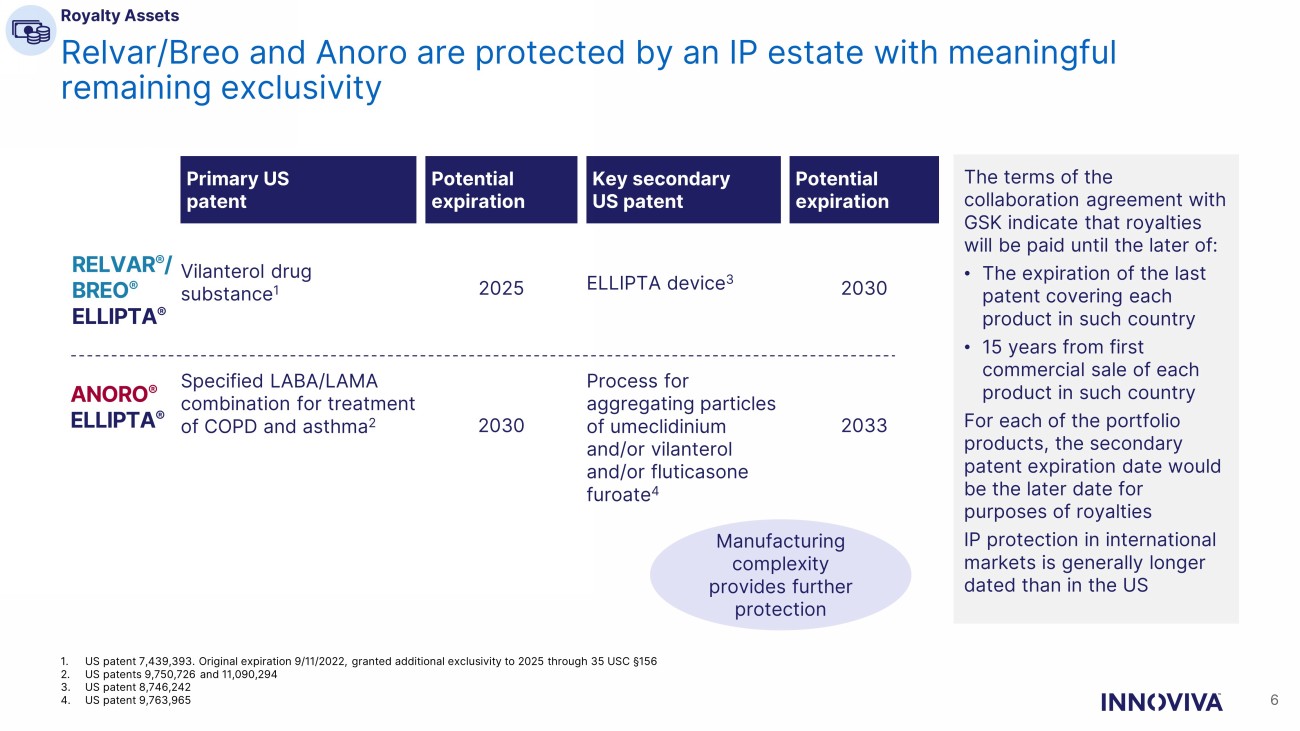 Royalty Assets

Relvar/Breo and Anoro are protected by an IP estate with meaningful remaining exclusivity

| | Primary US patent | Potential expiration | Key secondary US patent | Potential expiration |
|---|---|---|---|---|
| RELVAR®/ BREO® ELLIPTA® | Vilanterol drug substance$^{1}$ | 2025 | ELLIPTA device$^{3}$ | 2030 |
| ANORO® ELLIPTA® | Specified LABA/LAMA combination for treatment of COPD and asthma$^{2}$ | 2030 | Process for aggregating particles of umeclidinium and/or vilanterol and/or fluticasone furoate$^{4}$ | 2033 |

Manufacturing complexity provides further protection

The terms of the collaboration agreement with GSK indicate that royalties will be paid until the later of:

• The expiration of the last patent covering each product in such country
• 15 years from first commercial sale of each product in such country

For each of the portfolio products, the secondary patent expiration date would be the later date for purposes of royalties

IP protection in international markets is generally longer dated than in the US

1. US patent 7,439,393. Original expiration 9/11/2022, granted additional exclusivity to 2025 through 35 USC §156
2. US patents 9,750,726 and 11,090,294
3. US patent 8,746,242
4. US patent 9,763,965

INNOVIVA

6